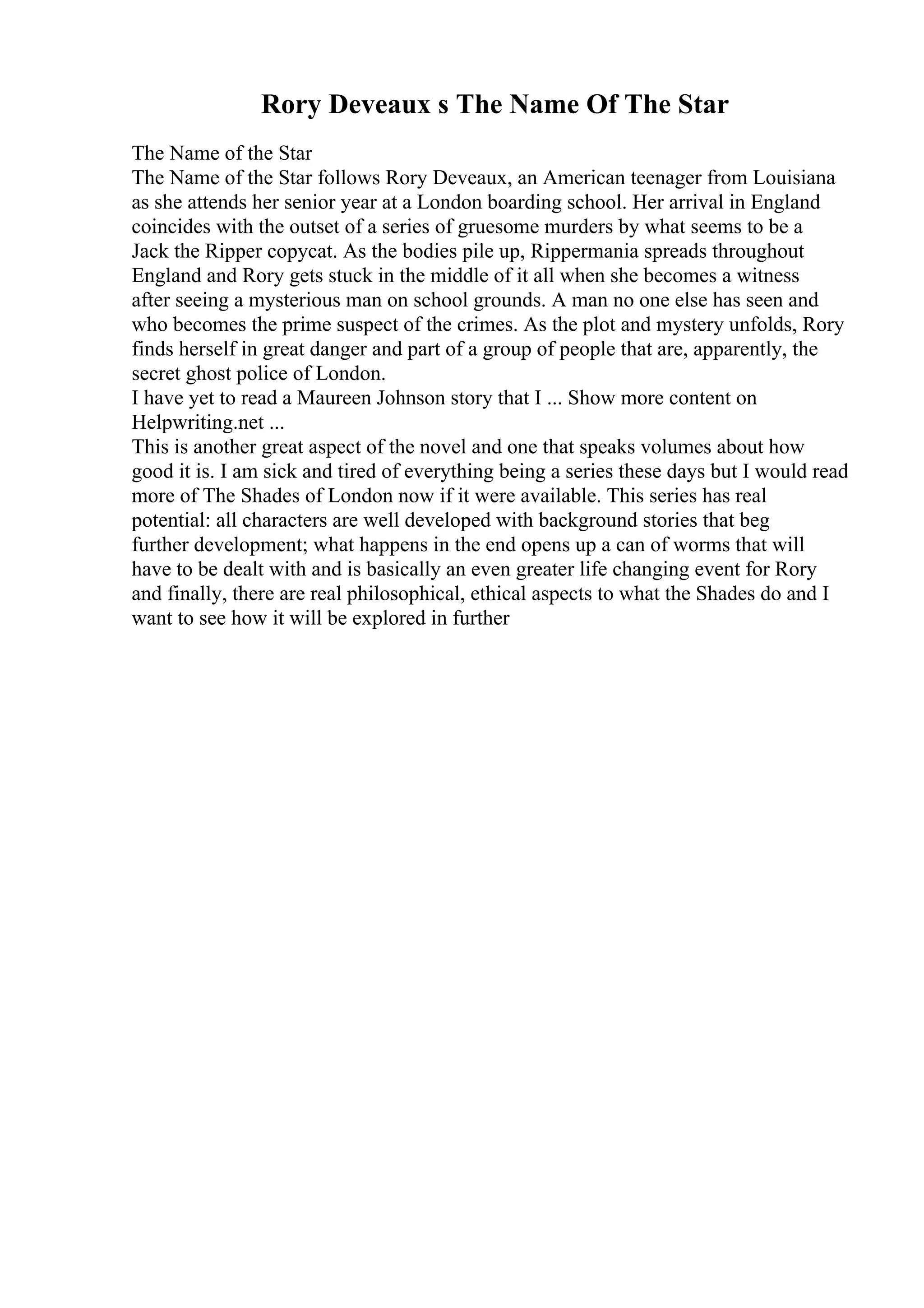 Rory Deveaux s The Name Of The Star

The Name of the Star

The Name of the Star follows Rory Deveaux, an American teenager from Louisiana as she attends her senior year at a London boarding school. Her arrival in England coincides with the outset of a series of gruesome murders by what seems to be a Jack the Ripper copycat. As the bodies pile up, Rippermania spreads throughout England and Rory gets stuck in the middle of it all when she becomes a witness after seeing a mysterious man on school grounds. A man no one else has seen and who becomes the prime suspect of the crimes. As the plot and mystery unfolds, Rory finds herself in great danger and part of a group of people that are, apparently, the secret ghost police of London.

I have yet to read a Maureen Johnson story that I ... Show more content on Helpwriting.net ...

This is another great aspect of the novel and one that speaks volumes about how good it is. I am sick and tired of everything being a series these days but I would read more of The Shades of London now if it were available. This series has real potential: all characters are well developed with background stories that beg further development; what happens in the end opens up a can of worms that will have to be dealt with and is basically an even greater life changing event for Rory and finally, there are real philosophical, ethical aspects to what the Shades do and I want to see how it will be explored in further